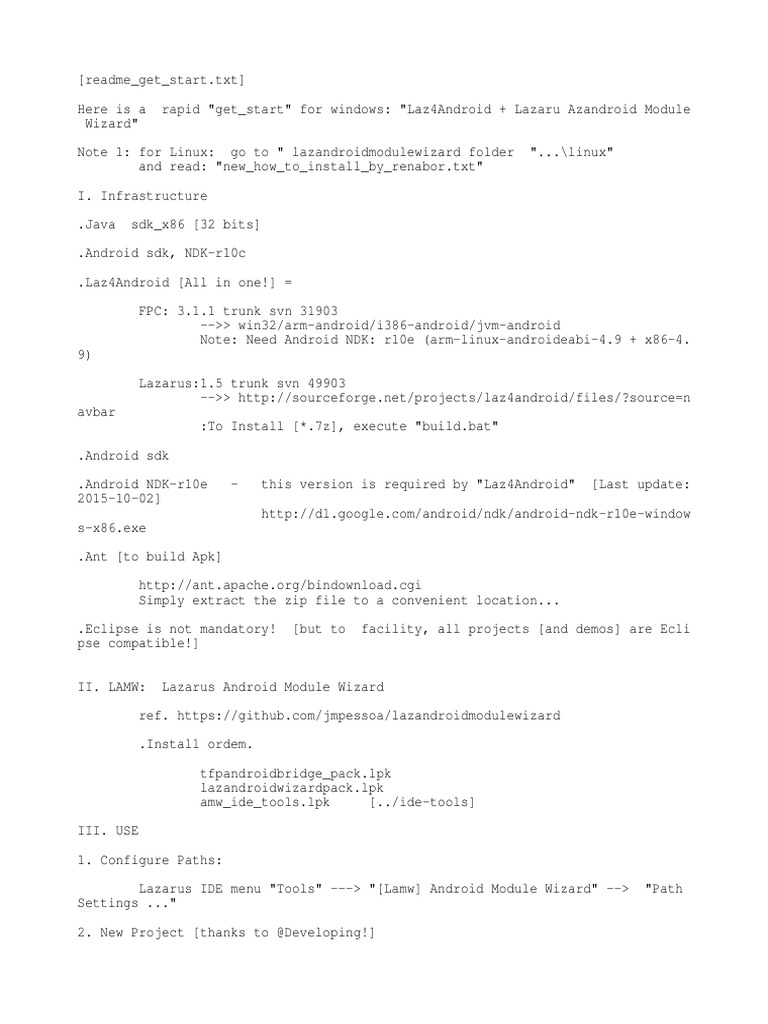 [readme_get_start.txt]

Here is a rapid "get_start" for windows: "Laz4Android + Lazaru Azandroid Module Wizard"

Note 1: for Linux: go to " lazandroidmodulewizard folder "...\linux"
and read: "new_how_to_install_by_renabor.txt"

I. Infrastructure

.Java sdk_x86 [32 bits]

.Android sdk, NDK-r10c

.Laz4Android [All in one!] =

FPC: 3.1.1 trunk svn 31903
-->> win32/arm-android/i386-android/jvm-android
Note: Need Android NDK: r10e (arm-linux-androideabi-4.9 + x86-4.9)

Lazarus:1.5 trunk svn 49903
-->> http://sourceforge.net/projects/laz4android/files/?source=navbar
:To Install [*.7z], execute "build.bat"

.Android sdk

.Android NDK-r10e - this version is required by "Laz4Android" [Last update: 2015-10-02]
http://dl.google.com/android/ndk/android-ndk-r10e-windows-x86.exe

.Ant [to build Apk]

http://ant.apache.org/bindownload.cgi
Simply extract the zip file to a convenient location...

.Eclipse is not mandatory! [but to facility, all projects [and demos] are Eclipse compatible!]

II. LAMW: Lazarus Android Module Wizard

ref. https://github.com/jmpessoa/lazandroidmodulewizard

.Install ordem.

tfpandroidbridge_pack.lpk
lazandroidwizardpack.lpk
amw_ide_tools.lpk [../ide-tools]

III. USE

1. Configure Paths:

Lazarus IDE menu "Tools" ---> "[Lamw] Android Module Wizard" --> "Path Settings ..."

2. New Project [thanks to @Developing!]